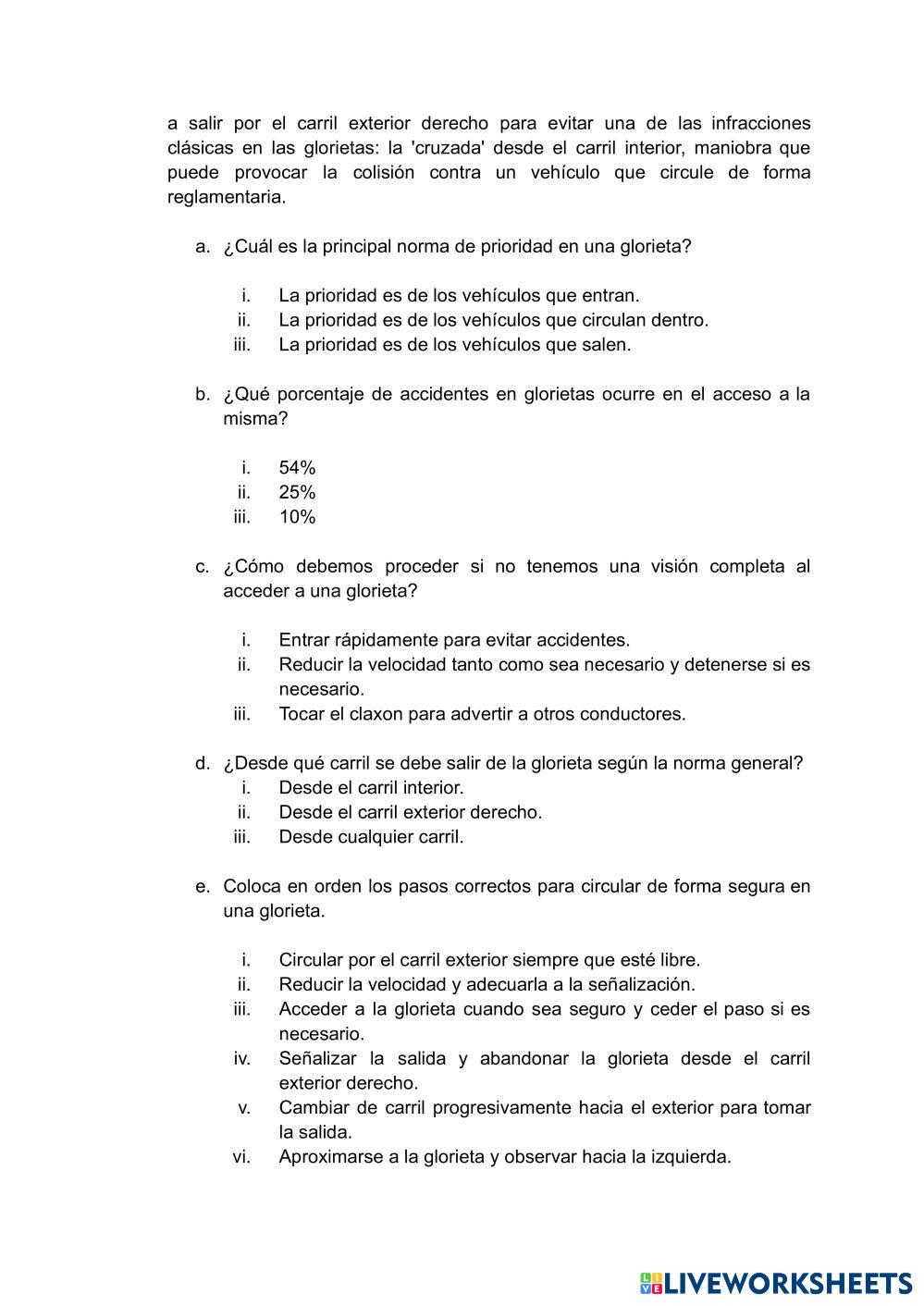 a salir por el carril exterior derecho para evitar una de las infracciones clásicas en las glorietas: la 'cruzada' desde el carril interior, maniobra que puede provocar la colisión contra un vehículo que circule de forma reglamentaria.

a. ¿Cuál es la principal norma de prioridad en una glorieta?

i. La prioridad es de los vehículos que entran.
ii. La prioridad es de los vehículos que circulan dentro.
iii. La prioridad es de los vehículos que salen.

b. ¿Qué porcentaje de accidentes en glorietas ocurre en el acceso a la misma?

i. 54%
ii. 25%
iii. 10%

c. ¿Cómo debemos proceder si no tenemos una visión completa al acceder a una glorieta?

i. Entrar rápidamente para evitar accidentes.
ii. Reducir la velocidad tanto como sea necesario y detenerse si es necesario.
iii. Tocar el claxon para advertir a otros conductores.

d. ¿Desde qué carril se debe salir de la glorieta según la norma general?
i. Desde el carril interior.
ii. Desde el carril exterior derecho.
iii. Desde cualquier carril.

e. Coloca en orden los pasos correctos para circular de forma segura en una glorieta.

i. Circular por el carril exterior siempre que esté libre.
ii. Reducir la velocidad y adecuarla a la señalización.
iii. Acceder a la glorieta cuando sea seguro y ceder el paso si es necesario.
iv. Señalizar la salida y abandonar la glorieta desde el carril exterior derecho.
v. Cambiar de carril progresivamente hacia el exterior para tomar la salida.
vi. Aproximarse a la glorieta y observar hacia la izquierda.

LIVEWORKSHEETS